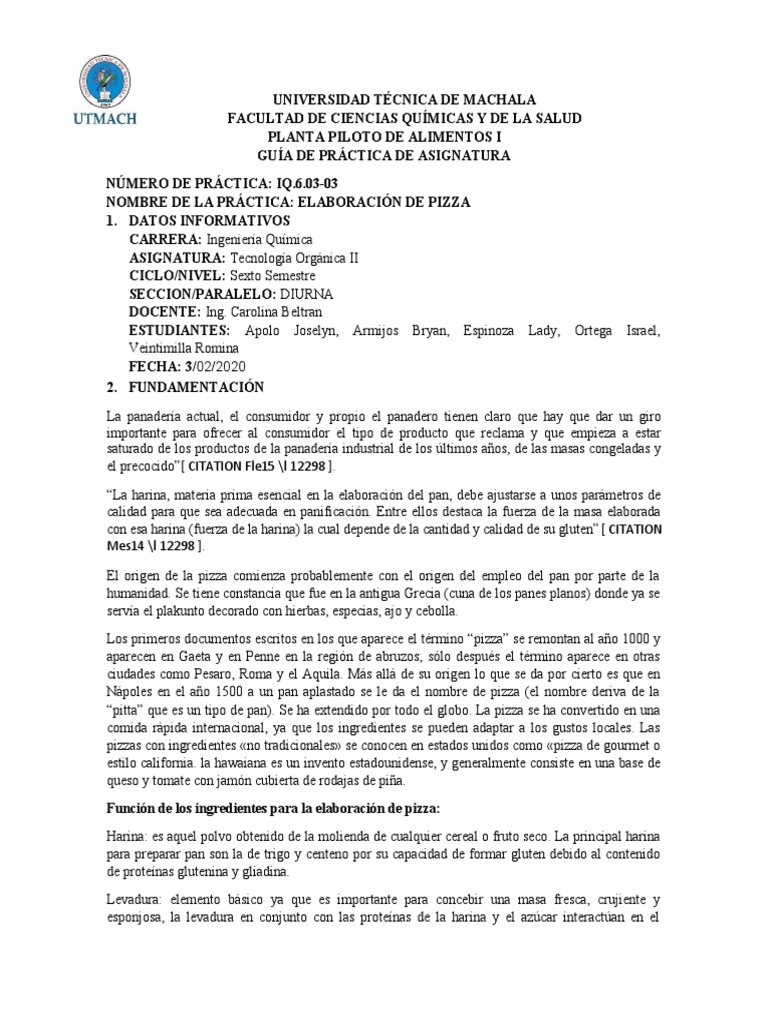 UTMACH

UNIVERSIDAD TÉCNICA DE MACHALA
FACULTAD DE CIENCIAS QUÍMICAS Y DE LA SALUD
PLANTA PILOTO DE ALIMENTOS I
GUÍA DE PRÁCTICA DE ASIGNATURA

NÚMERO DE PRÁCTICA: IQ.6.03-03
NOMBRE DE LA PRÁCTICA: ELABORACIÓN DE PIZZA
1. DATOS INFORMATIVOS
CARRERA: Ingeniería Química
ASIGNATURA: Tecnología Orgánica II
CICLO/NIVEL: Sexto Semestre
SECCION/PARALELO: DIURNA
DOCENTE: Ing. Carolina Beltran
ESTUDIANTES: Apolo Joselyn, Armijos Bryan, Espinoza Lady, Ortega Israel, Veintimilla Romina
FECHA: 3/02/2020
2. FUNDAMENTACIÓN

La panadería actual, el consumidor y propio el panadero tienen claro que hay que dar un giro importante para ofrecer al consumidor el tipo de producto que reclama y que empieza a estar saturado de los productos de la panadería industrial de los últimos años, de las masas congeladas y el precocido"[ CITATION Fle15 \l 12298 ].

"La harina, materia prima esencial en la elaboración del pan, debe ajustarse a unos parámetros de calidad para que sea adecuada en panificación. Entre ellos destaca la fuerza de la masa elaborada con esa harina (fuerza de la harina) la cual depende de la cantidad y calidad de su gluten" [ CITATION Mes14 \l 12298 ].

El origen de la pizza comienza probablemente con el origen del empleo del pan por parte de la humanidad. Se tiene constancia que fue en la antigua Grecia (cuna de los panes planos) donde ya se servía el plakunto decorado con hierbas, especias, ajo y cebolla.

Los primeros documentos escritos en los que aparece el término "pizza" se remontan al año 1000 y aparecen en Gaeta y en Penne en la región de abruzos; sólo después el término aparece en otras ciudades como Pesaro, Roma y el Aquila. Más allá de su origen lo que se da por cierto es que en Nápoles en el año 1500 a un pan aplastado se le da el nombre de pizza (el nombre deriva de la "pitta" que es un tipo de pan). Se ha extendido por todo el globo. La pizza se ha convertido en una comida rápida internacional, ya que los ingredientes se pueden adaptar a los gustos locales. Las pizzas con ingredientes «no tradicionales» se conocen en estados unidos como «pizza de gourmet o estilo california. la hawaiana es un invento estadounidense, y generalmente consiste en una base de queso y tomate con jamón cubierta de rodajas de piña.

Función de los ingredientes para la elaboración de pizza:

Harina: es aquel polvo obtenido de la molienda de cualquier cereal o fruto seco. La principal harina para preparar pan son la de trigo y centeno por su capacidad de formar gluten debido al contenido de proteínas glutenina y gliadina.

Levadura: elemento básico ya que es importante para concebir una masa fresca, crujiente y esponjosa, la levadura en conjunto con las proteínas de la harina y el azúcar interactúan en el